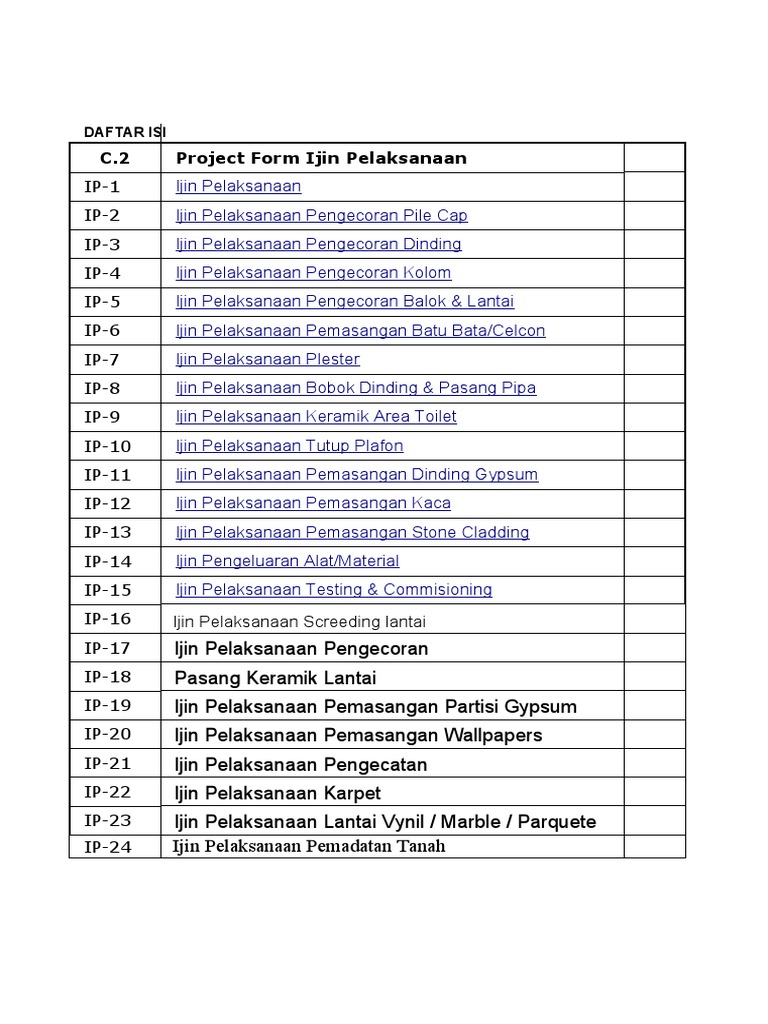 DAFTAR ISI

| C.2 | Project Form Ijin Pelaksanaan | |
|---|---|---|
| IP-1 | Ijin Pelaksanaan | |
| IP-2 | Ijin Pelaksanaan Pengecoran Pile Cap | |
| IP-3 | Ijin Pelaksanaan Pengecoran Dinding | |
| IP-4 | Ijin Pelaksanaan Pengecoran Kolom | |
| IP-5 | Ijin Pelaksanaan Pengecoran Balok & Lantai | |
| IP-6 | Ijin Pelaksanaan Pemasangan Batu Bata/Celcon | |
| IP-7 | Ijin Pelaksanaan Plester | |
| IP-8 | Ijin Pelaksanaan Bobok Dinding & Pasang Pipa | |
| IP-9 | Ijin Pelaksanaan Keramik Area Toilet | |
| IP-10 | Ijin Pelaksanaan Tutup Plafon | |
| IP-11 | Ijin Pelaksanaan Pemasangan Dinding Gypsum | |
| IP-12 | Ijin Pelaksanaan Pemasangan Kaca | |
| IP-13 | Ijin Pelaksanaan Pemasangan Stone Cladding | |
| IP-14 | Ijin Pengeluaran Alat/Material | |
| IP-15 | Ijin Pelaksanaan Testing & Commisioning | |
| IP-16 | Ijin Pelaksanaan Screeding lantai | |
| IP-17 | Ijin Pelaksanaan Pengecoran | |
| IP-18 | Pasang Keramik Lantai | |
| IP-19 | Ijin Pelaksanaan Pemasangan Partisi Gypsum | |
| IP-20 | Ijin Pelaksanaan Pemasangan Wallpapers | |
| IP-21 | Ijin Pelaksanaan Pengecatan | |
| IP-22 | Ijin Pelaksanaan Karpet | |
| IP-23 | Ijin Pelaksanaan Lantai Vynil / Marble / Parquete | |
| IP-24 | Ijin Pelaksanaan Pemadatan Tanah | |